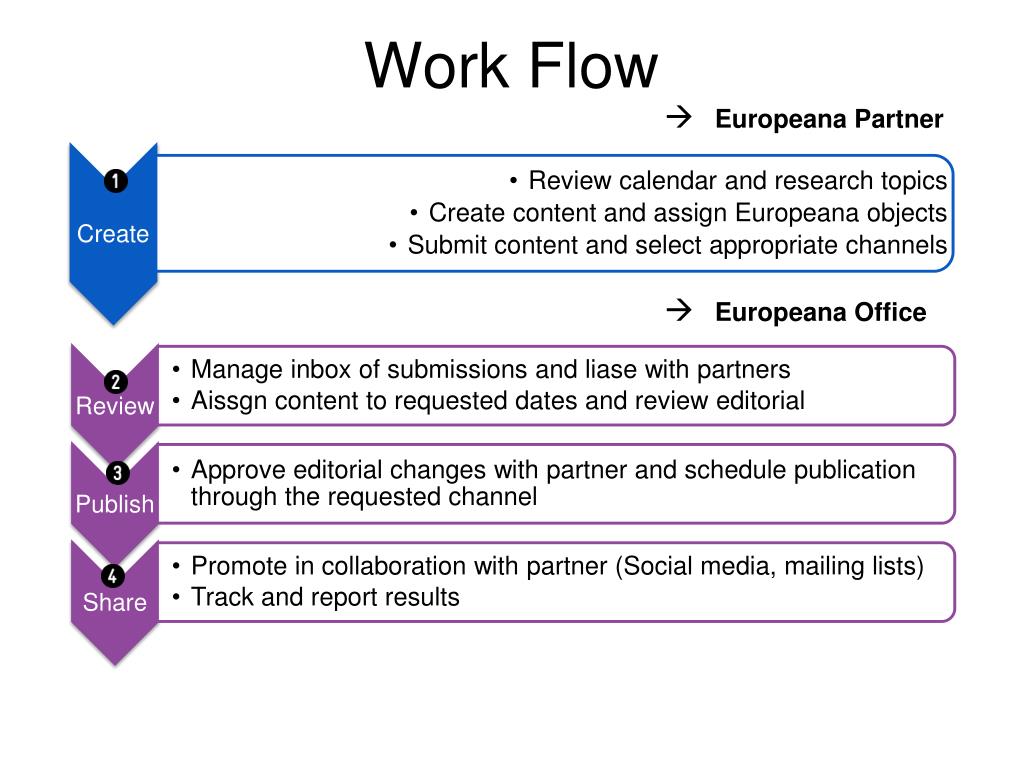 Work Flow

→ Europeana Partner

❶
Create

• Review calendar and research topics
• Create content and assign Europeana objects
• Submit content and select appropriate channels

→ Europeana Office

❷
Review

• Manage inbox of submissions and liase with partners
• Aissgn content to requested dates and review editorial

❸
Publish

• Approve editorial changes with partner and schedule publication through the requested channel

❹
Share

• Promote in collaboration with partner (Social media, mailing lists)
• Track and report results